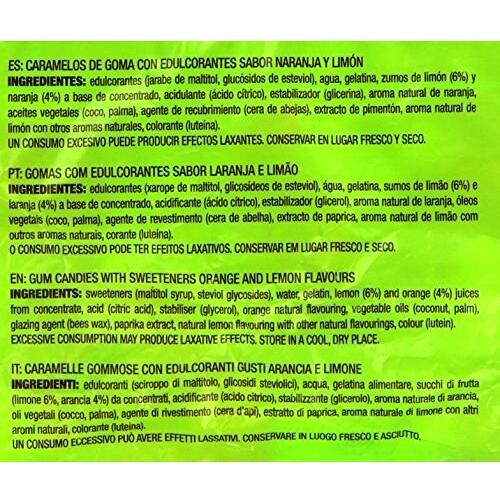 ES: CARAMELOS DE GOMA CON EDULCORANTES SABOR NARANJA Y LIMÓN
INGREDIENTES: edulcorantes (jarabe de maltitol, glucósidos de esteviol), agua, gelatina, zumos de limón (6%) y naranja (4%) a base de concentrado, acidulante (ácido cítrico), estabilizador (glicerina), aroma natural de naranja, aceites vegetales (coco, palma), agente de recubrimiento (cera de abejas), extracto de pimentón, aroma natural de limón con otros aromas naturales, colorante (luteína).
UN CONSUMO EXCESIVO PUEDE PRODUCIR EFECTOS LAXANTES. CONSERVAR EN LUGAR FRESCO Y SECO.

PT: GOMAS COM EDULCORANTES SABOR LARANJA E LIMÃO
INGREDIENTES: edulcorantes (xarope de maltitol, glicosídeos de esteviol), água, gelatina, sumos de limão (6%) e laranja (4%) a base de concentrado, acidificante (ácido cítrico), estabilizador (glicerol), aroma natural de laranja, óleos vegetais (coco, palma), agente de revestimento (cera de abelha), extracto de paprica, aroma natural de limão com outros aromas naturais, corante (luteína).
O CONSUMO EXCESSIVO PODE TER EFEITOS LAXATIVOS. CONSERVAR EM LUGAR FRESCO E SECO.

EN: GUM CANDIES WITH SWEETENERS ORANGE AND LEMON FLAVOURS
INGREDIENTS: sweeteners (maltitol syrup, steviol glycosides), water, gelatin, lemon (6%) and orange (4%) juices from concentrate, acid (citric acid), stabiliser (glycerol), orange natural flavouring, vegetable oils (coconut, palm), glazing agent (bees wax), paprika extract, natural lemon flavouring with other natural flavourings, colour (lutein).
EXCESSIVE CONSUMPTION MAY PRODUCE LAXATIVE EFFECTS. STORE IN A COOL, DRY PLACE.

IT: CARAMELLE GOMMOSE CON EDULCORANTI GUSTI ARANCIA E LIMONE
INGREDIENTI: edulcoranti (sciroppo di maltitolo, glicosidi steviolici), acqua, gelatina alimentare, succhi di frutta (limone 6%, arancia 4%) da concentrati, acidificante (acido citrico), stabilizzante (glicerolo), aroma naturale di arancia, oli vegetali (cocco, palma), agente di rivestimento (cera d'api), estratto di paprica, aroma naturale di limone con altri aromi naturali, colorante (luteina).
UN CONSUMO ECCESSIVO PUÒ AVERE EFFETTI LASSATIVI. CONSERVARE IN LUOGO FRESCO E ASCIUTTO.